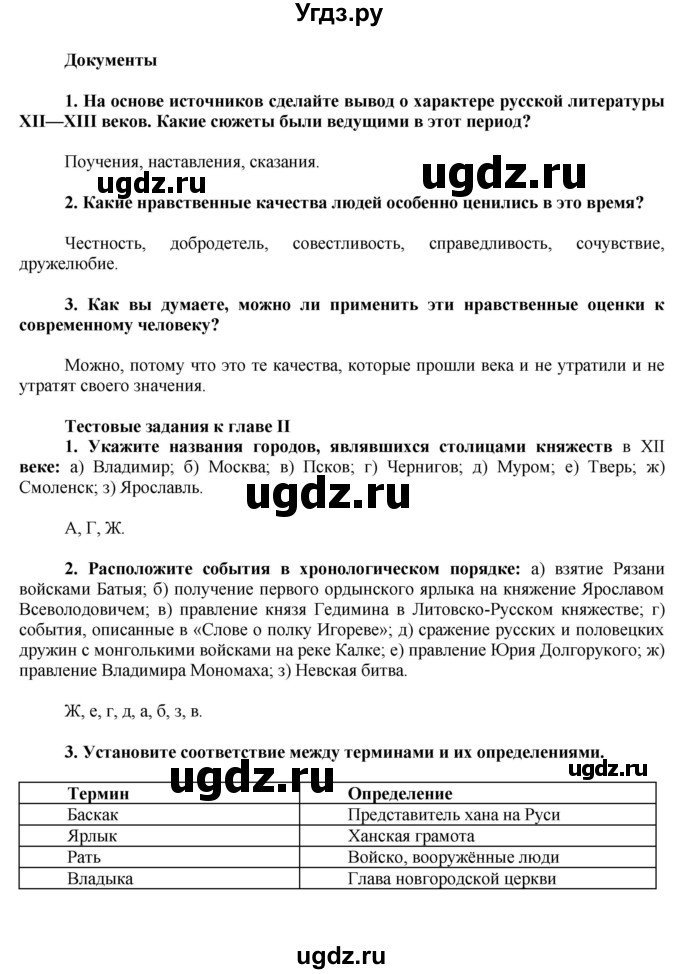 Угдз.ру

Документы

1. На основе источников сделайте вывод о характере русской литературы XII—XIII веков. Какие сюжеты были ведущими в этот период?

Поучения, наставления, сказания.

ugdz.ru ugdz.ru

2. Какие нравственные качества людей особенно ценились в это время?

Честность, добродетель, совестливость, справедливость, сочувствие, дружелюбие.

3. Как вы думаете, можно ли применить эти нравственные оценки к современному человеку?

Можно, потому что это те качества, которые прошли века и не утратили и не утратят своего значения.

Тестовые задания к главе II

1. Укажите названия городов, являвшихся столицами княжеств в XII веке: а) Владимир; б) Москва; в) Псков; г) Чернигов; д) Муром; е) Тверь; ж) Смоленск; з) Ярославль.

ugdz.ru

А, Г, Ж.

2. Расположите события в хронологическом порядке: а) взятие Рязани войсками Батыя; б) получение первого ордынского ярлыка на княжение Ярославом Всеволодовичем; в) правление князя Гедимина в Литовско-Русском княжестве; г) события, описанные в «Слове о полку Игореве»; д) сражение русских и половецких дружин с монгольскими войсками на реке Калке; е) правление Юрия Долгорукого; ж) правление Владимира Мономаха; з) Невская битва.

Ж, е, г, д, а, б, з, в.

3. Установите соответствие между терминами и их определениями.

ugdz.ru ugdz.ru

| Термин | Определение |
|---|---|
| Баскак | Представитель хана на Руси |
| Ярлык | Ханская грамота |
| Рать | Войско, вооружённые люди |
| Владыка | Глава новгородской церкви |

ugdz.ru